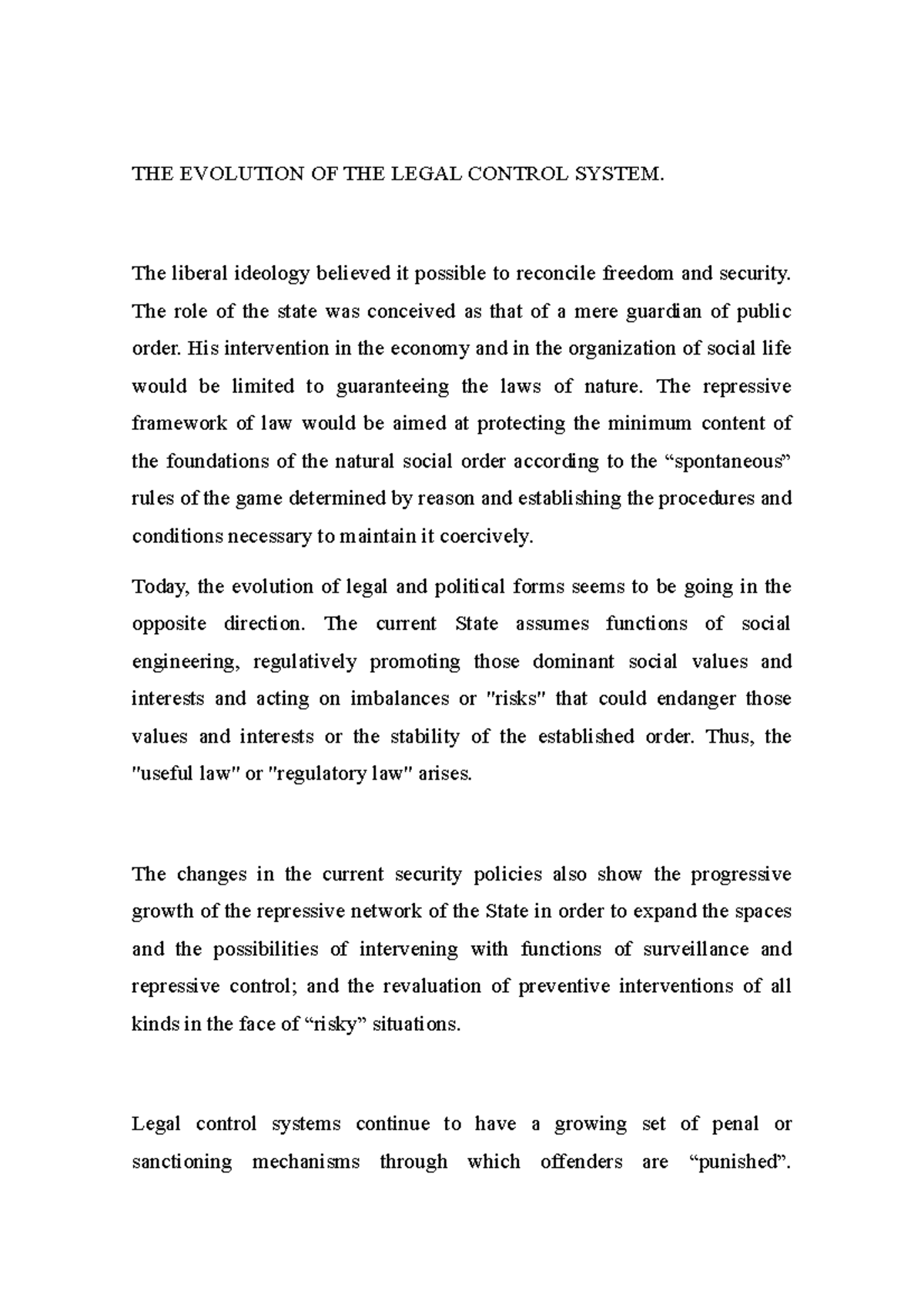 THE EVOLUTION OF THE LEGAL CONTROL SYSTEM.

The liberal ideology believed it possible to reconcile freedom and security. The role of the state was conceived as that of a mere guardian of public order. His intervention in the economy and in the organization of social life would be limited to guaranteeing the laws of nature. The repressive framework of law would be aimed at protecting the minimum content of the foundations of the natural social order according to the “spontaneous” rules of the game determined by reason and establishing the procedures and conditions necessary to maintain it coercively.

Today, the evolution of legal and political forms seems to be going in the opposite direction. The current State assumes functions of social engineering, regulatively promoting those dominant social values and interests and acting on imbalances or "risks" that could endanger those values and interests or the stability of the established order. Thus, the "useful law" or "regulatory law" arises.

The changes in the current security policies also show the progressive growth of the repressive network of the State in order to expand the spaces and the possibilities of intervening with functions of surveillance and repressive control; and the revaluation of preventive interventions of all kinds in the face of “risky” situations.

Legal control systems continue to have a growing set of penal or sanctioning mechanisms through which offenders are “punished”.